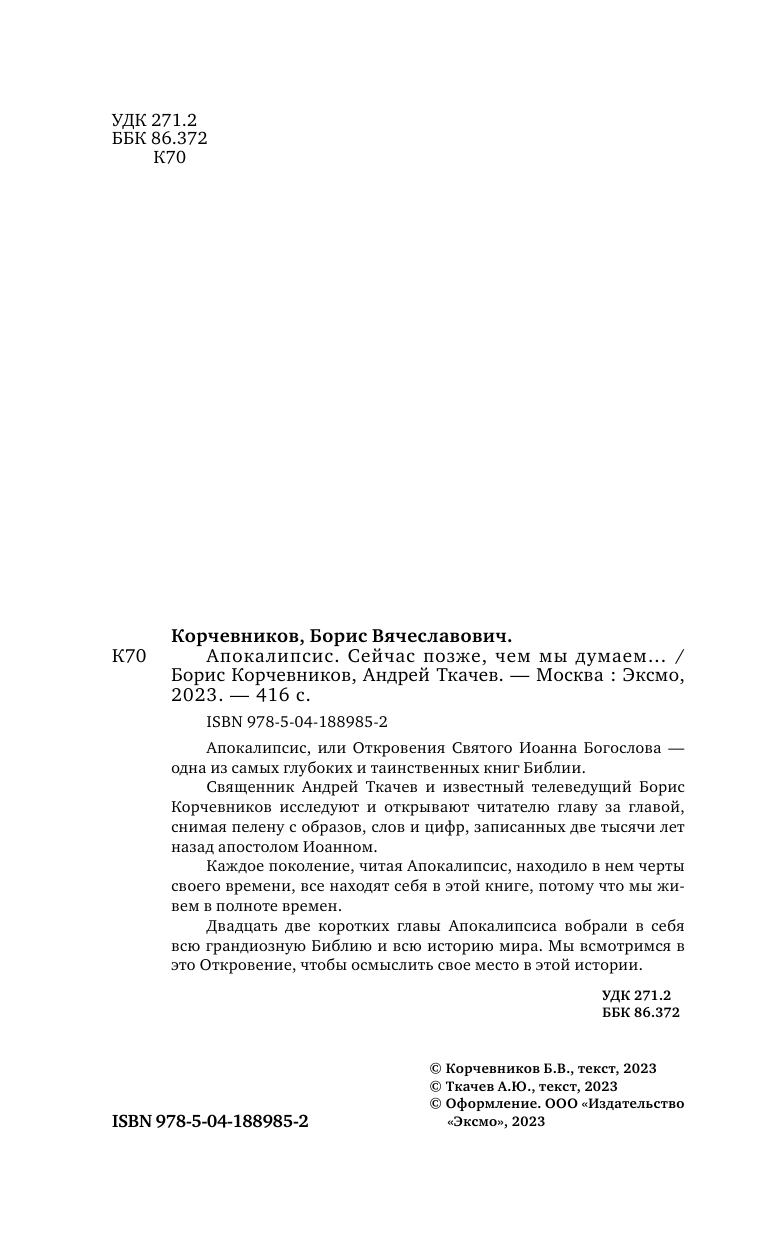 УДК 271.2
ББК 86.372
К70

Корчевников, Борис Вячеславович.
К70 Апокалипсис. Сейчас позже, чем мы думаем... / Борис Корчевников, Андрей Ткачев. — Москва : Эксмо, 2023. — 416 с.

ISBN 978-5-04-188985-2

Апокалипсис, или Откровения Святого Иоанна Богослова — одна из самых глубоких и таинственных книг Библии.

Священник Андрей Ткачев и известный телеведущий Борис Корчевников исследуют и открывают читателю главу за главой, снимая пелену с образов, слов и цифр, записанных две тысячи лет назад апостолом Иоанном.

Каждое поколение, читая Апокалипсис, находило в нем черты своего времени, все находят себя в этой книге, потому что мы живем в полноте времен.

Двадцать две коротких главы Апокалипсиса вобрали в себя всю грандиозную Библию и всю историю мира. Мы всмотримся в это Откровение, чтобы осмыслить свое место в этой истории.

УДК 271.2
ББК 86.372

© Корчевников Б.В., текст, 2023
© Ткачев А.Ю., текст, 2023
© Оформление. ООО «Издательство «Эксмо», 2023

ISBN 978-5-04-188985-2